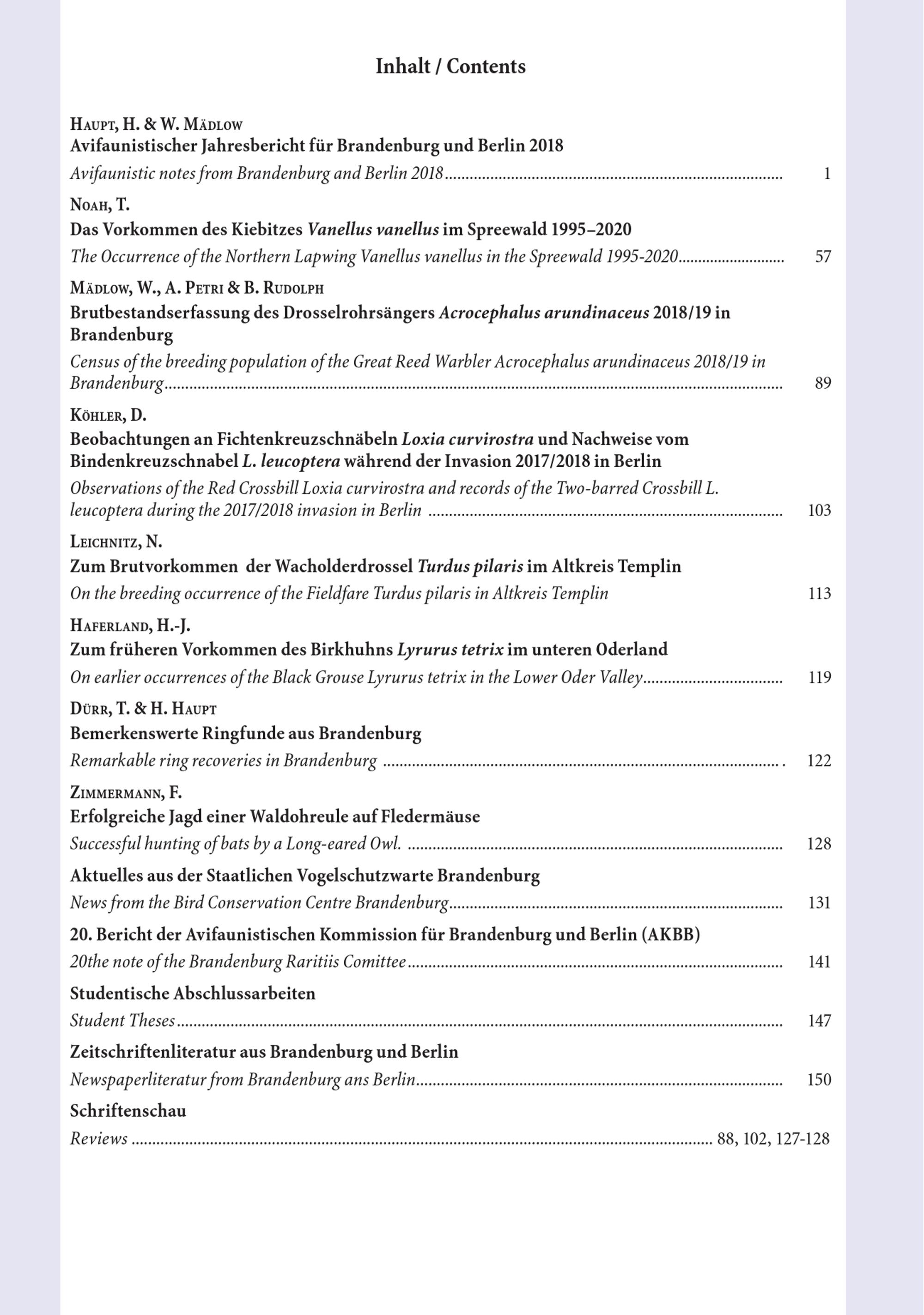 Inhalt / Contents

Haupt, H. & W. Mädlow
Avifaunistischer Jahresbericht für Brandenburg und Berlin 2018
Avifaunistic notes from Brandenburg and Berlin 2018 1

Noah, T.
Das Vorkommen des Kiebitzes Vanellus vanellus im Spreewald 1995–2020
The Occurrence of the Northern Lapwing Vanellus vanellus in the Spreewald 1995-2020 57

Mädlow, W., A. Petri & B. Rudolph
Brutbestandserfassung des Drosselrohrsängers Acrocephalus arundinaceus 2018/19 in Brandenburg
Census of the breeding population of the Great Reed Warbler Acrocephalus arundinaceus 2018/19 in Brandenburg 89

Köhler, D.
Beobachtungen an Fichtenkreuzschnäbeln Loxia curvirostra und Nachweise vom Bindenkreuzschnabel L. leucoptera während der Invasion 2017/2018 in Berlin
Observations of the Red Crossbill Loxia curvirostra and records of the Two-barred Crossbill L. leucoptera during the 2017/2018 invasion in Berlin 103

Leichnitz, N.
Zum Brutvorkommen der Wacholderdrossel Turdus pilaris im Altkreis Templin
On the breeding occurrence of the Fieldfare Turdus pilaris in Altkreis Templin 113

Haferland, H.-J.
Zum früheren Vorkommen des Birkhuhns Lyrurus tetrix im unteren Oderland
On earlier occurrences of the Black Grouse Lyrurus tetrix in the Lower Oder Valley 119

Dürr, T. & H. Haupt
Bemerkenswerte Ringfunde aus Brandenburg
Remarkable ring recoveries in Brandenburg 122

Zimmermann, F.
Erfolgreiche Jagd einer Waldohreule auf Fledermäuse
Successful hunting of bats by a Long-eared Owl. 128

Aktuelles aus der Staatlichen Vogelschutzwarte Brandenburg
News from the Bird Conservation Centre Brandenburg 131

20. Bericht der Avifaunistischen Kommission für Brandenburg und Berlin (AKBB)
20the note of the Brandenburg Raritiis Comittee 141

Studentische Abschlussarbeiten
Student Theses 147

Zeitschriftenliteratur aus Brandenburg und Berlin
Newspaperliteratur from Brandenburg ans Berlin 150

Schriftenschau
Reviews 88, 102, 127-128